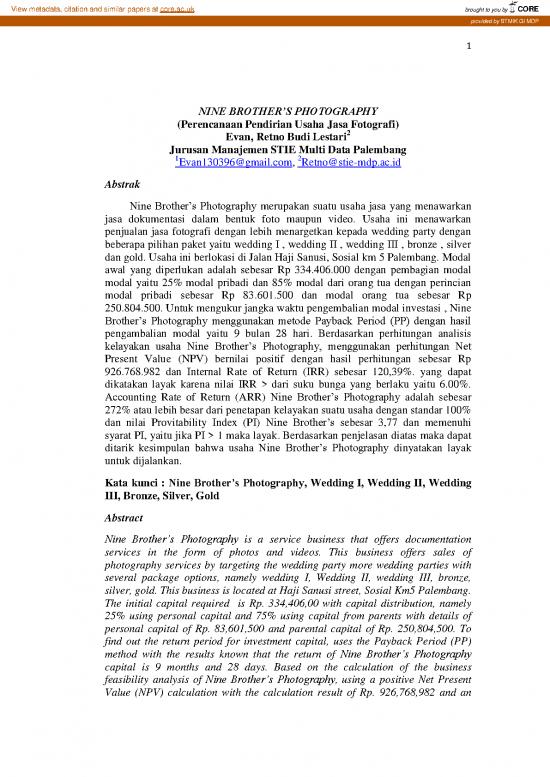 View metadata, citation and similar papers at core.ac.uk

brought to you by CORE

provided by STMIK GI MDP

1

NINE BROTHER'S PHOTOGRAPHY
(Perencanaan Pendirian Usaha Jasa Fotografi)
Evan, Retno Budi Lestari$^2$
Jurusan Manajemen STIE Multi Data Palembang
$^1$Evan130396@gmail.com, $^2$Retno@stie-mdp.ac.id

Abstrak

Nine Brother's Photography merupakan suatu usaha jasa yang menawarkan jasa dokumentasi dalam bentuk foto maupun video. Usaha ini menawarkan penjualan jasa fotografi dengan lebih menargetkan kepada wedding party dengan beberapa pilihan paket yaitu wedding I , wedding II , wedding III , bronze , silver dan gold. Usaha ini berlokasi di Jalan Haji Sanusi, Sosial km 5 Palembang. Modal awal yang diperlukan adalah sebesar Rp 334.406.000 dengan pembagian modal modal yaitu 25% modal pribadi dan 85% modal dari orang tua dengan perincian modal pribadi sebesar Rp 83.601.500 dan modal orang tua sebesar Rp 250.804.500. Untuk mengukur jangka waktu pengembalian modal investasi , Nine Brother's Photography menggunakan metode Payback Period (PP) dengan hasil pengambalian modal yaitu 9 bulan 28 hari. Berdasarkan perhitungan analisis kelayakan usaha Nine Brother's Photography, menggunakan perhitungan Net Present Value (NPV) bernilai positif dengan hasil perhitungan sebesar Rp 926.768.982 dan Internal Rate of Return (IRR) sebesar 120,39%. yang dapat dikatakan layak karena nilai IRR > dari suku bunga yang berlaku yaitu 6.00%. Accounting Rate of Return (ARR) Nine Brother's Photography adalah sebesar 272% atau lebih besar dari penetapan kelayakan suatu usaha dengan standar 100% dan nilai Provitability Index (PI) Nine Brother's sebesar 3,77 dan memenuhi syarat PI, yaitu jika PI > 1 maka layak. Berdasarkan penjelasan diatas maka dapat ditarik kesimpulan bahwa usaha Nine Brother's Photography dinyatakan layak untuk dijalankan.

Kata kunci : Nine Brother's Photography, Wedding I, Wedding II, Wedding III, Bronze, Silver, Gold

Abstract

Nine Brother's Photography is a service business that offers documentation services in the form of photos and videos. This business offers sales of photography services by targeting the wedding party more wedding parties with several package options, namely wedding I, Wedding II, wedding III, bronze, silver, gold. This business is located at Haji Sanusi street, Sosial Km5 Palembang. The initial capital required is Rp. 334,406,00 with capital distribution, namely 25% using personal capital and 75% using capital from parents with details of personal capital of Rp. 83,601,500 and parental capital of Rp. 250,804,500. To find out the return period for investment capital, uses the Payback Period (PP) method with the results known that the return of Nine Brother's Photography capital is 9 months and 28 days. Based on the calculation of the business feasibility analysis of Nine Brother's Photography, using a positive Net Present Value (NPV) calculation with the calculation result of Rp. 926,768,982 and an